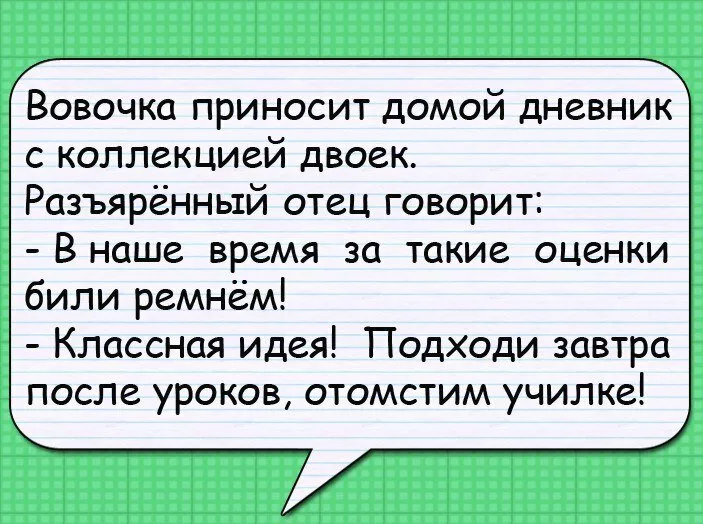 Вовочка приносит домой дневник с коллекцией двоек.
Разъярённый отец говорит:
- В наше время за такие оценки били ремнём!
- Классная идея! Подходи завтра после уроков, отомстим училке!